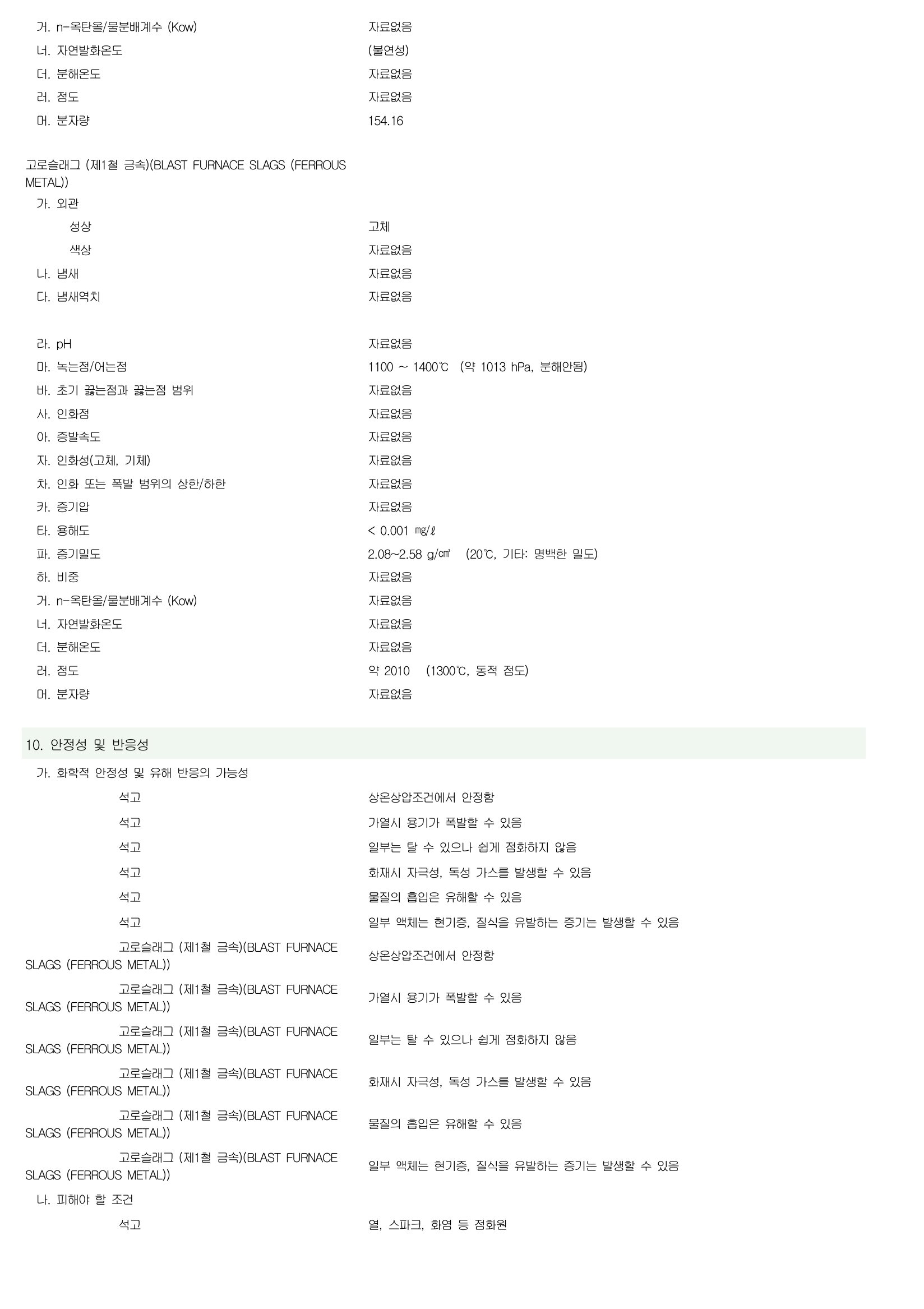 거. n-옥탄올/물분배계수 (Kow) 자료없음
너. 자연발화온도 (불연성)
더. 분해온도 자료없음
러. 점도 자료없음
머. 분자량 154.16

고로슬래그 (제1철 금속)(BLAST FURNACE SLAGS (FERROUS METAL))
가. 외관
성상 고체
색상 자료없음
나. 냄새 자료없음
다. 냄새역치 자료없음

라. pH 자료없음
마. 녹는점/어는점 1100 ~ 1400℃ (약 1013 hPa, 분해안됨)
바. 초기 끓는점과 끓는점 범위 자료없음
사. 인화점 자료없음
아. 증발속도 자료없음
자. 인화성(고체, 기체) 자료없음
차. 인화 또는 폭발 범위의 상한/하한 자료없음
카. 증기압 자료없음
타. 용해도 < 0.001 ㎎/ℓ
파. 증기밀도 2.08~2.58 g/㎤ (20℃, 기타: 명백한 밀도)
하. 비중 자료없음
거. n-옥탄올/물분배계수 (Kow) 자료없음
너. 자연발화온도 자료없음
더. 분해온도 자료없음
러. 점도 약 2010 (1300℃, 동적 점도)
머. 분자량 자료없음

10. 안정성 및 반응성

가. 화학적 안정성 및 유해 반응의 가능성
석고 상온상압조건에서 안정함
석고 가열시 용기가 폭발할 수 있음
석고 일부는 탈 수 있으나 쉽게 점화하지 않음
석고 화재시 자극성, 독성 가스를 발생할 수 있음
석고 물질의 흡입은 유해할 수 있음
석고 일부 액체는 현기증, 질식을 유발하는 증기는 발생할 수 있음
고로슬래그 (제1철 금속)(BLAST FURNACE SLAGS (FERROUS METAL)) 상온상압조건에서 안정함
고로슬래그 (제1철 금속)(BLAST FURNACE SLAGS (FERROUS METAL)) 가열시 용기가 폭발할 수 있음
고로슬래그 (제1철 금속)(BLAST FURNACE SLAGS (FERROUS METAL)) 일부는 탈 수 있으나 쉽게 점화하지 않음
고로슬래그 (제1철 금속)(BLAST FURNACE SLAGS (FERROUS METAL)) 화재시 자극성, 독성 가스를 발생할 수 있음
고로슬래그 (제1철 금속)(BLAST FURNACE SLAGS (FERROUS METAL)) 물질의 흡입은 유해할 수 있음
고로슬래그 (제1철 금속)(BLAST FURNACE SLAGS (FERROUS METAL)) 일부 액체는 현기증, 질식을 유발하는 증기는 발생할 수 있음
나. 피해야 할 조건
석고 열, 스파크, 화염 등 점화원